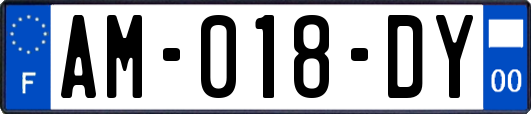 F
AM-018-DY
00